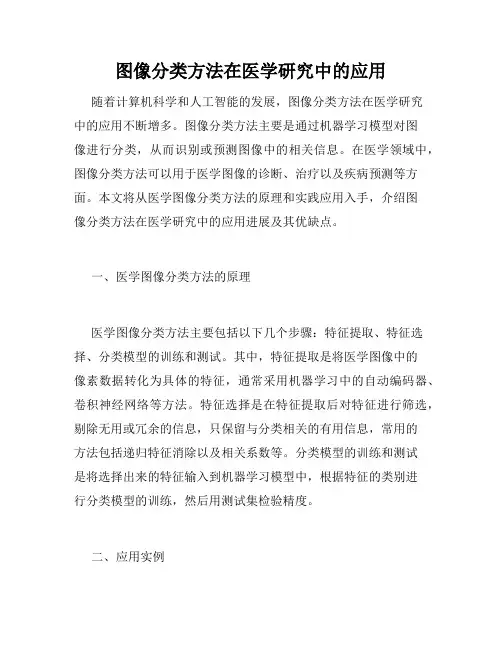 图像分类方法在医学研究中的应用

随着计算机科学和人工智能的发展，图像分类方法在医学研究中的应用不断增多。图像分类方法主要是通过机器学习模型对图像进行分类，从而识别或预测图像中的相关信息。在医学领域中，图像分类方法可以用于医学图像的诊断、治疗以及疾病预测等方面。本文将从医学图像分类方法的原理和实践应用入手，介绍图像分类方法在医学研究中的应用进展及其优缺点。

一、医学图像分类方法的原理

医学图像分类方法主要包括以下几个步骤：特征提取、特征选择、分类模型的训练和测试。其中，特征提取是将医学图像中的像素数据转化为具体的特征，通常采用机器学习中的自动编码器、卷积神经网络等方法。特征选择是在特征提取后对特征进行筛选，剔除无用或冗余的信息，只保留与分类相关的有用信息，常用的方法包括递归特征消除以及相关系数等。分类模型的训练和测试是将选择出来的特征输入到机器学习模型中，根据特征的类别进行分类模型的训练，然后用测试集检验精度。

二、应用实例